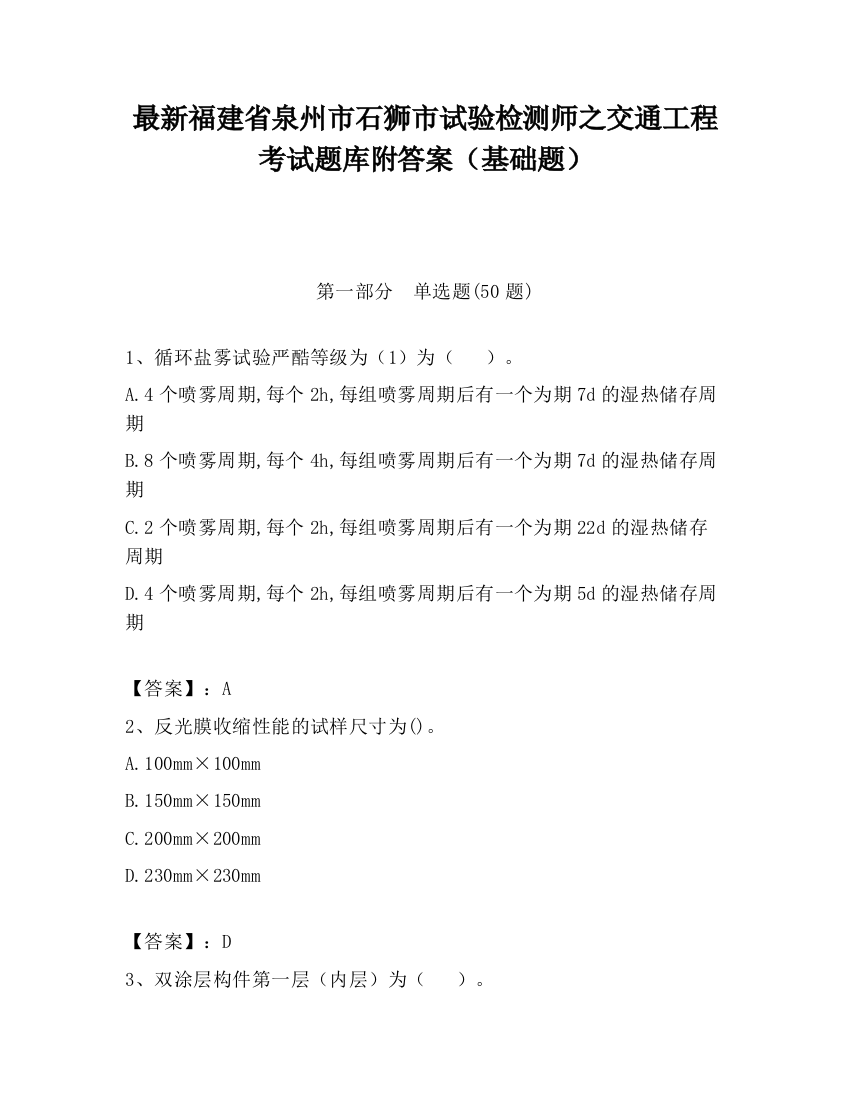 最新福建省泉州市石狮市试验检测师之交通工程考试题库附答案（基础题）

第一部分　单选题(50 题)

1、循环盐雾试验严酷等级为（1）为（　　）。

A.4 个喷雾周期,每个 2h,每组喷雾周期后有一个为期 7d 的湿热储存周期

B.8 个喷雾周期,每个 4h,每组喷雾周期后有一个为期 7d 的湿热储存周期

C.2 个喷雾周期,每个 2h,每组喷雾周期后有一个为期 22d 的湿热储存周期

D.4 个喷雾周期,每个 2h,每组喷雾周期后有一个为期 5d 的湿热储存周期

【答案】：A

2、反光膜收缩性能的试样尺寸为()。

A.100mm×100mm

B.150mm×150mm

C.200mm×200mm

D.230mm×230mm

【答案】：D

3、双涂层构件第一层（内层）为（　　）。